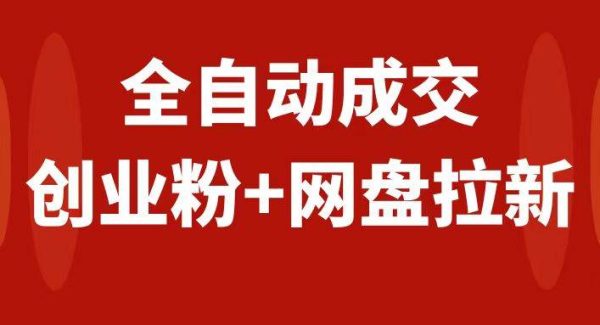 全自动成交
创业粉+网盘拉新